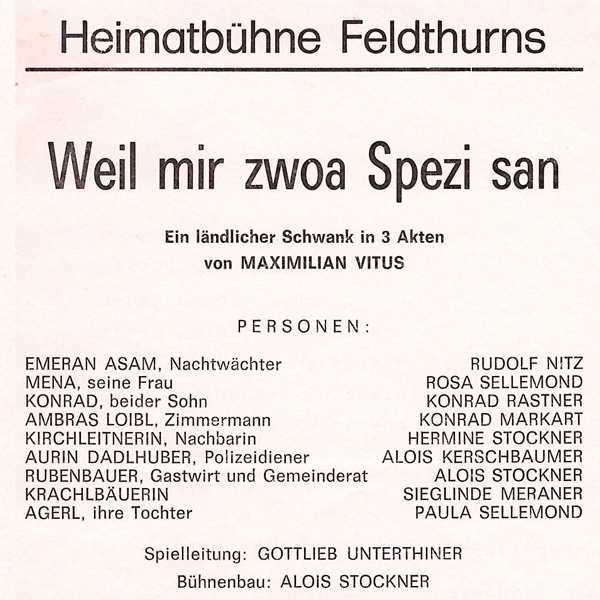 Heimatbühne Feldthurns

Weil mir zwoa Spezi san

Ein ländlicher Schwank in 3 Akten
von MAXIMILIAN VITUS

PERSONEN:

| | |
|---|---|
| EMERAN ASAM, Nachtwächter | RUDOLF NITZ |
| MENA, seine Frau | ROSA SELLEMOND |
| KONRAD, beider Sohn | KONRAD RASTNER |
| AMBRAS LOIBL, Zimmermann | KONRAD MARKART |
| KIRCHLEITNERIN, Nachbarin | HERMINE STOCKNER |
| AURIN DADLHUBER, Polizeidiener | ALOIS KERSCHBAUMER |
| RUBENBAUER, Gastwirt und Gemeinderat | ALOIS STOCKNER |
| KRACHLBÄUERIN | SIEGLINDE MERANER |
| AGERL, ihre Tochter | PAULA SELLEMOND |

Spielleitung: GOTTLIEB UNTERTHINER
Bühnenbau: ALOIS STOCKNER